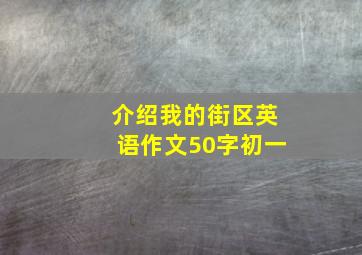 介绍我的街区英语作文50字初一